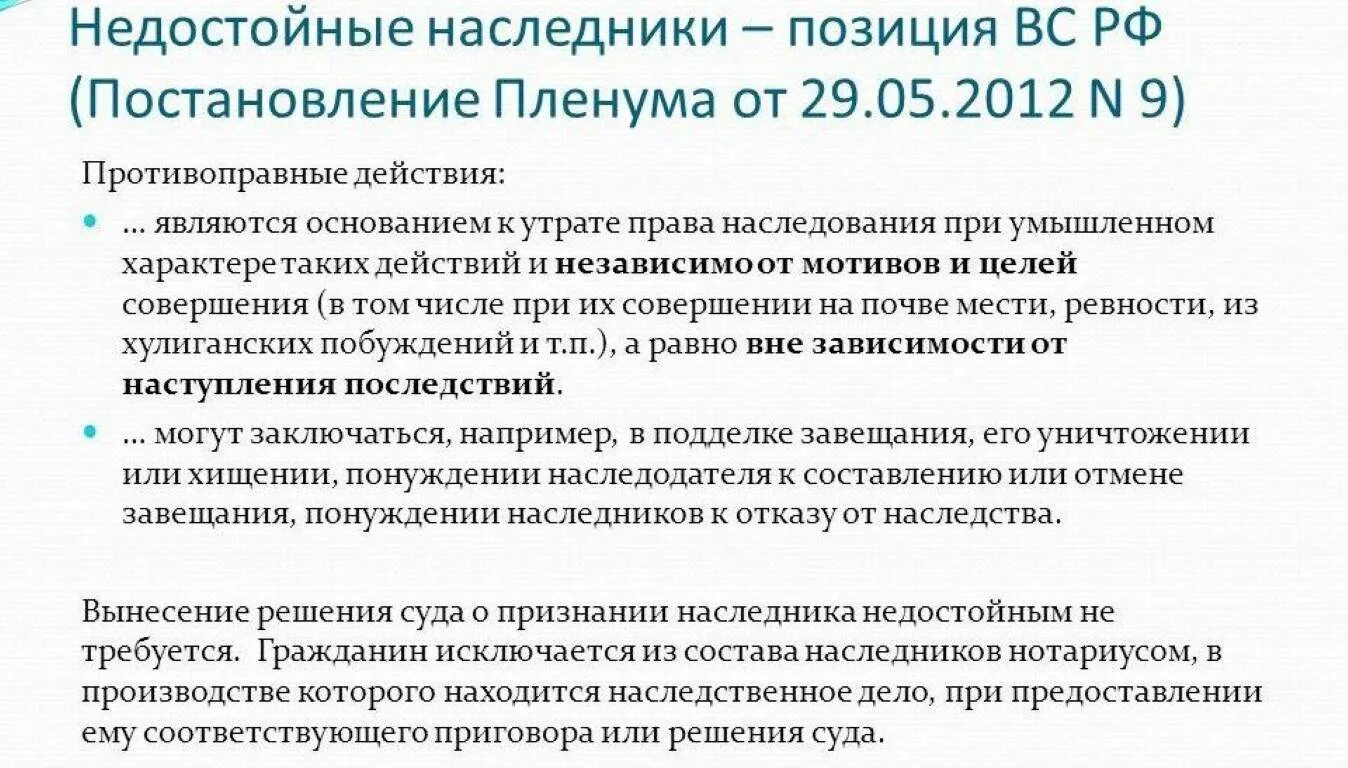 Недостойные наследники – позиция ВС РФ (Постановление Пленума от 29.05.2012 N 9)

Противоправные действия:

• ... являются основанием к утрате права наследования при умышленном характере таких действий и независимо от мотивов и целей совершения (в том числе при их совершении на почве мести, ревности, из хулиганских побуждений и т.п.), а равно вне зависимости от наступления последствий.

• ... могут заключаться, например, в подделке завещания, его уничтожении или хищении, понуждении наследодателя к составлению или отмене завещания, понуждении наследников к отказу от наследства.

Вынесение решения суда о признании наследника недостойным не требуется. Гражданин исключается из состава наследников нотариусом, в производстве которого находится наследственное дело, при предоставлении ему соответствующего приговора или решения суда.